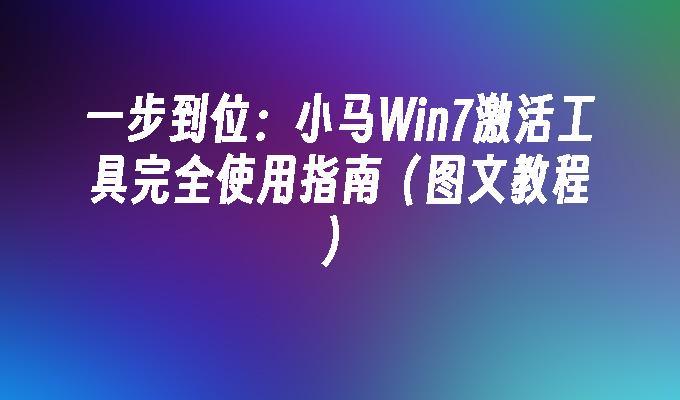 一步到位：小马Win7激活工具完全使用指南（图文教程）